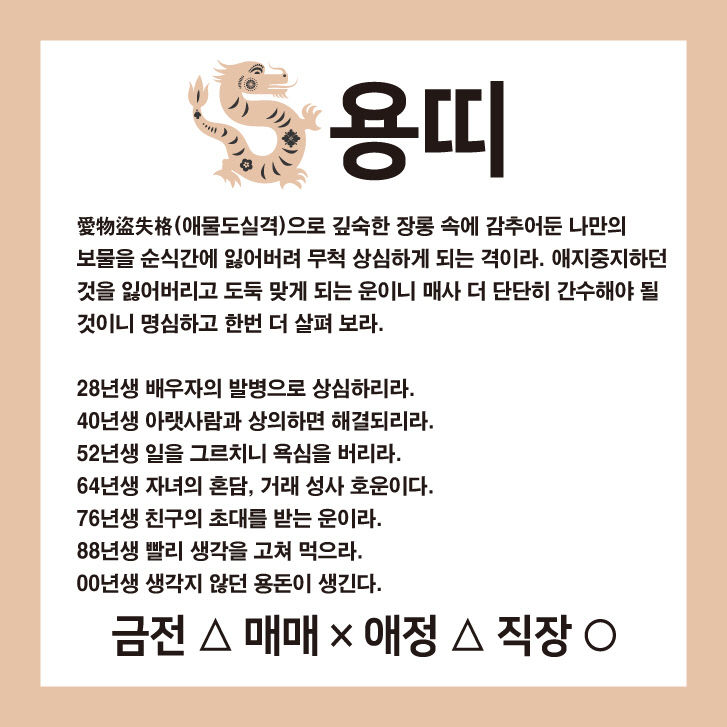 용띠

愛物盜失格(애물도실격)으로 깊숙한 장롱 속에 감추어둔 나만의 보물을 순식간에 잃어버려 무척 상심하게 되는 격이라. 애지중지하던 것을 잃어버리고 도둑 맞게 되는 운이니 매사 더 단단히 간수해야 될 것이니 명심하고 한번 더 살펴 보라.

28년생 배우자의 발병으로 상심하리라.
40년생 아랫사람과 상의하면 해결되리라.
52년생 일을 그르치니 욕심을 버리라.
64년생 자녀의 혼담, 거래 성사 호운이다.
76년생 친구의 초대를 받는 운이라.
88년생 빨리 생각을 고쳐 먹으라.
00년생 생각지 않던 용돈이 생긴다.

금전 △ 매매 × 애정 △ 직장 ○